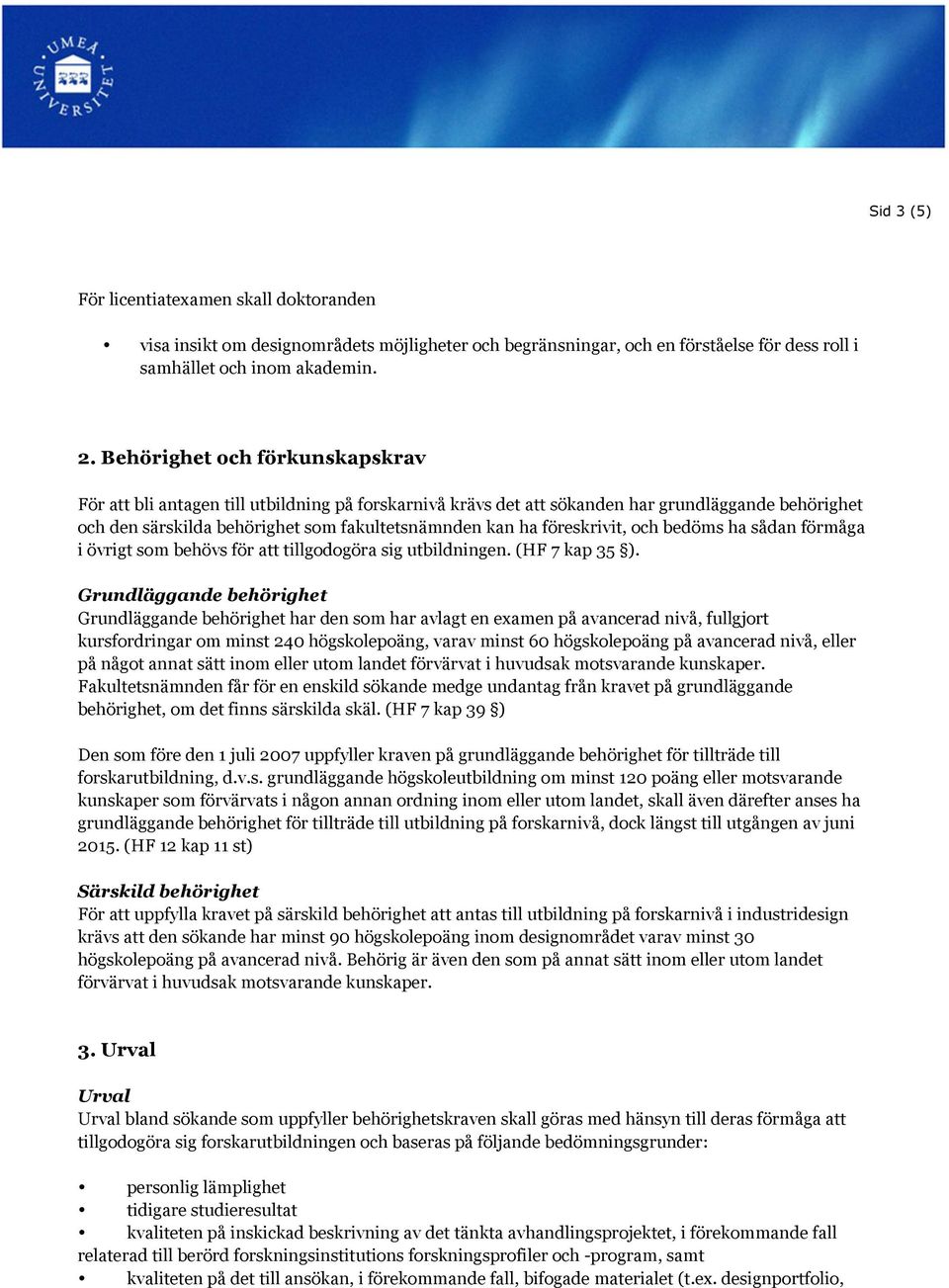 UMEÅ UNIVERSITET

Sid 3 (5)

För licentiatexamen skall doktoranden

• visa insikt om designområdets möjligheter och begränsningar, och en förståelse för dess roll i samhället och inom akademin.

2. Behörighet och förkunskapskrav

För att bli antagen till utbildning på forskarnivå krävs det att sökanden har grundläggande behörighet och den särskilda behörighet som fakultetsnämnden kan ha föreskrivit, och bedöms ha sådan förmåga i övrigt som behövs för att tillgodogöra sig utbildningen. (HF 7 kap 35 §).

Grundläggande behörighet
Grundläggande behörighet har den som har avlagt en examen på avancerad nivå, fullgjort kursfordringar om minst 240 högskolepoäng, varav minst 60 högskolepoäng på avancerad nivå, eller på något annat sätt inom eller utom landet förvärvat i huvudsak motsvarande kunskaper. Fakultetsnämnden får för en enskild sökande medge undantag från kravet på grundläggande behörighet, om det finns särskilda skäl. (HF 7 kap 39 §)

Den som före den 1 juli 2007 uppfyller kraven på grundläggande behörighet för tillträde till forskarutbildning, d.v.s. grundläggande högskoleutbildning om minst 120 poäng eller motsvarande kunskaper som förvärvats i någon annan ordning inom eller utom landet, skall även därefter anses ha grundläggande behörighet för tillträde till utbildning på forskarnivå, dock längst till utgången av juni 2015. (HF 12 kap 11 st)

Särskild behörighet
För att uppfylla kravet på särskild behörighet att antas till utbildning på forskarnivå i industridesign krävs att den sökande har minst 90 högskolepoäng inom designområdet varav minst 30 högskolepoäng på avancerad nivå. Behörig är även den som på annat sätt inom eller utom landet förvärvat i huvudsak motsvarande kunskaper.

3. Urval

Urval
Urval bland sökande som uppfyller behörighetskraven skall göras med hänsyn till deras förmåga att tillgodogöra sig forskarutbildningen och baseras på följande bedömningsgrunder:

• personlig lämplighet
• tidigare studieresultat
• kvaliteten på inskickad beskrivning av det tänkta avhandlingsprojektet, i förekommande fall relaterad till berörd forskningsinstitutions forskningsprofiler och -program, samt
• kvaliteten på det till ansökan, i förekommande fall, bifogade materialet (t.ex. designportfolio,